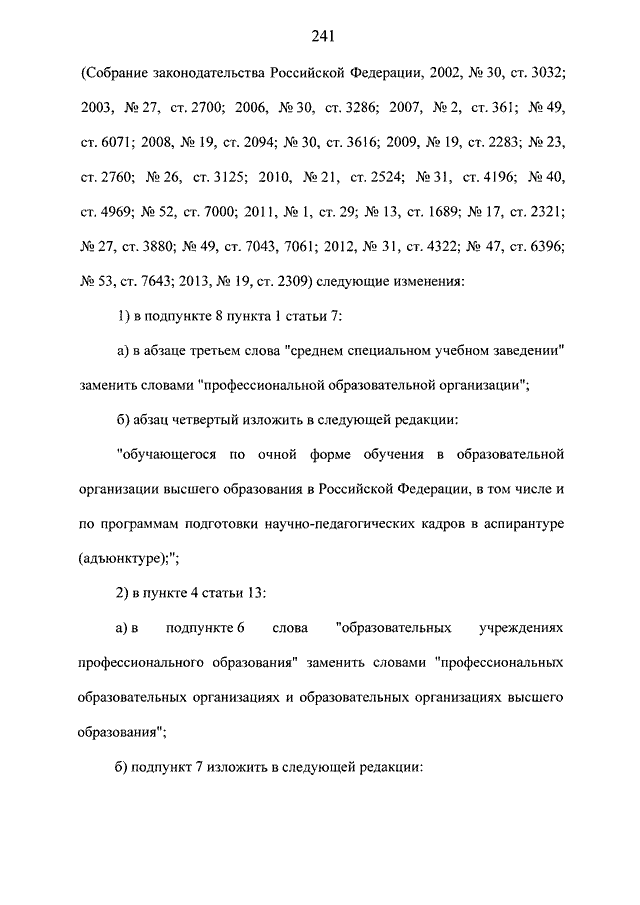 241

(Собрание законодательства Российской Федерации, 2002, № 30, ст. 3032; 2003, № 27, ст. 2700; 2006, № 30, ст. 3286; 2007, № 2, ст. 361; № 49, ст. 6071; 2008, № 19, ст. 2094; № 30, ст. 3616; 2009, № 19, ст. 2283; № 23, ст. 2760; № 26, ст. 3125; 2010, № 21, ст. 2524; № 31, ст. 4196; № 40, ст. 4969; № 52, ст. 7000; 2011, № 1, ст. 29; № 13, ст. 1689; № 17, ст. 2321; № 27, ст. 3880; № 49, ст. 7043, 7061; 2012, № 31, ст. 4322; № 47, ст. 6396; № 53, ст. 7643; 2013, № 19, ст. 2309) следующие изменения:

1) в подпункте 8 пункта 1 статьи 7:

а) в абзаце третьем слова "среднем специальном учебном заведении" заменить словами "профессиональной образовательной организации";

б) абзац четвертый изложить в следующей редакции:

"обучающегося по очной форме обучения в образовательной организации высшего образования в Российской Федерации, в том числе и по программам подготовки научно-педагогических кадров в аспирантуре (адъюнктуре);";

2) в пункте 4 статьи 13:

а) в подпункте 6 слова "образовательных учреждениях профессионального образования" заменить словами "профессиональных образовательных организациях и образовательных организациях высшего образования";

б) подпункт 7 изложить в следующей редакции: